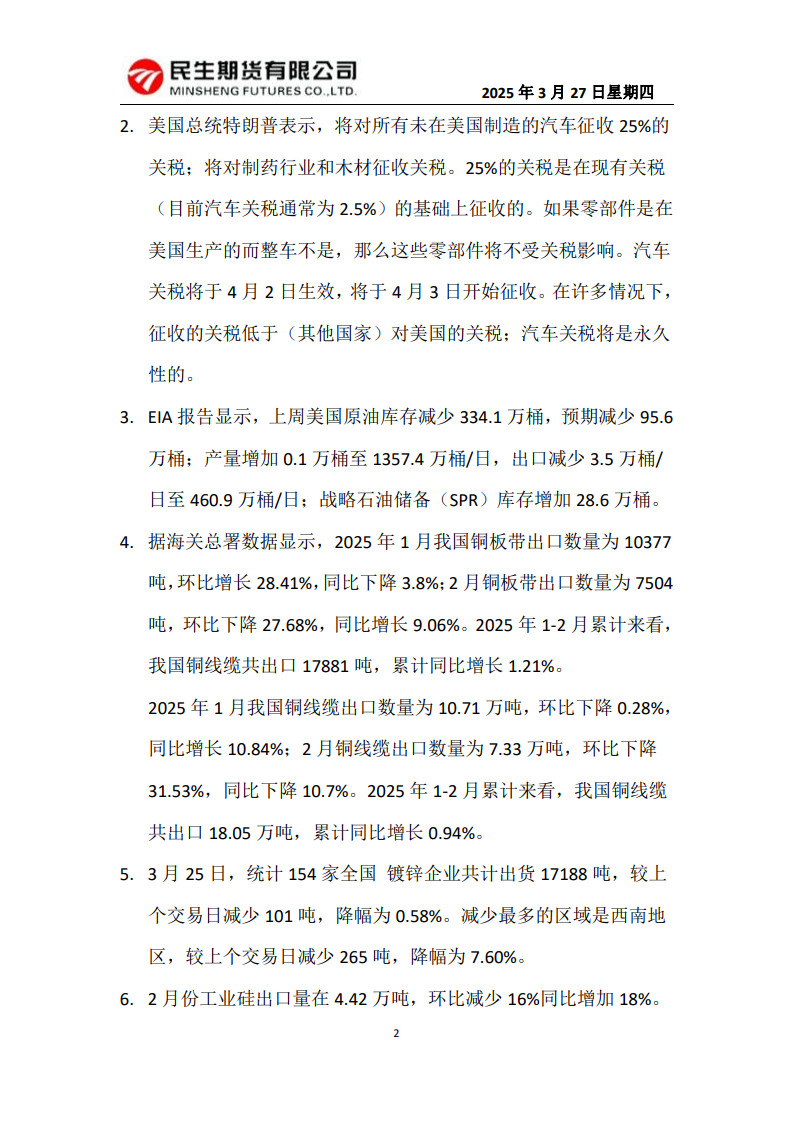 民生期货有限公司
MINSHENG FUTURES CO.,LTD.

2025 年 3 月 27 日星期四

2. 美国总统特朗普表示，将对所有未在美国制造的汽车征收 25%的关税；将对制药行业和木材征收关税。25%的关税是在现有关税（目前汽车关税通常为 2.5%）的基础上征收的。如果零部件是在美国生产的而整车不是，那么这些零部件将不受关税影响。汽车关税将于 4 月 2 日生效，将于 4 月 3 日开始征收。在许多情况下，征收的关税低于（其他国家）对美国的关税；汽车关税将是永久性的。

3. EIA 报告显示，上周美国原油库存减少 334.1 万桶，预期减少 95.6 万桶；产量增加 0.1 万桶至 1357.4 万桶/日，出口减少 3.5 万桶/日至 460.9 万桶/日；战略石油储备（SPR）库存增加 28.6 万桶。

4. 据海关总署数据显示，2025 年 1 月我国铜板带出口数量为 10377 吨，环比增长 28.41%，同比下降 3.8%；2 月铜板带出口数量为 7504 吨，环比下降 27.68%，同比增长 9.06%。2025 年 1-2 月累计来看，我国铜线缆共出口 17881 吨，累计同比增长 1.21%。

2025 年 1 月我国铜线缆出口数量为 10.71 万吨，环比下降 0.28%，同比增长 10.84%；2 月铜线缆出口数量为 7.33 万吨，环比下降 31.53%，同比下降 10.7%。2025 年 1-2 月累计来看，我国铜线缆共出口 18.05 万吨，累计同比增长 0.94%。

5. 3 月 25 日，统计 154 家全国 镀锌企业共计出货 17188 吨，较上个交易日减少 101 吨，降幅为 0.58%。减少最多的区域是西南地区，较上个交易日减少 265 吨，降幅为 7.60%。

6. 2 月份工业硅出口量在 4.42 万吨，环比减少 16%同比增加 18%。

2